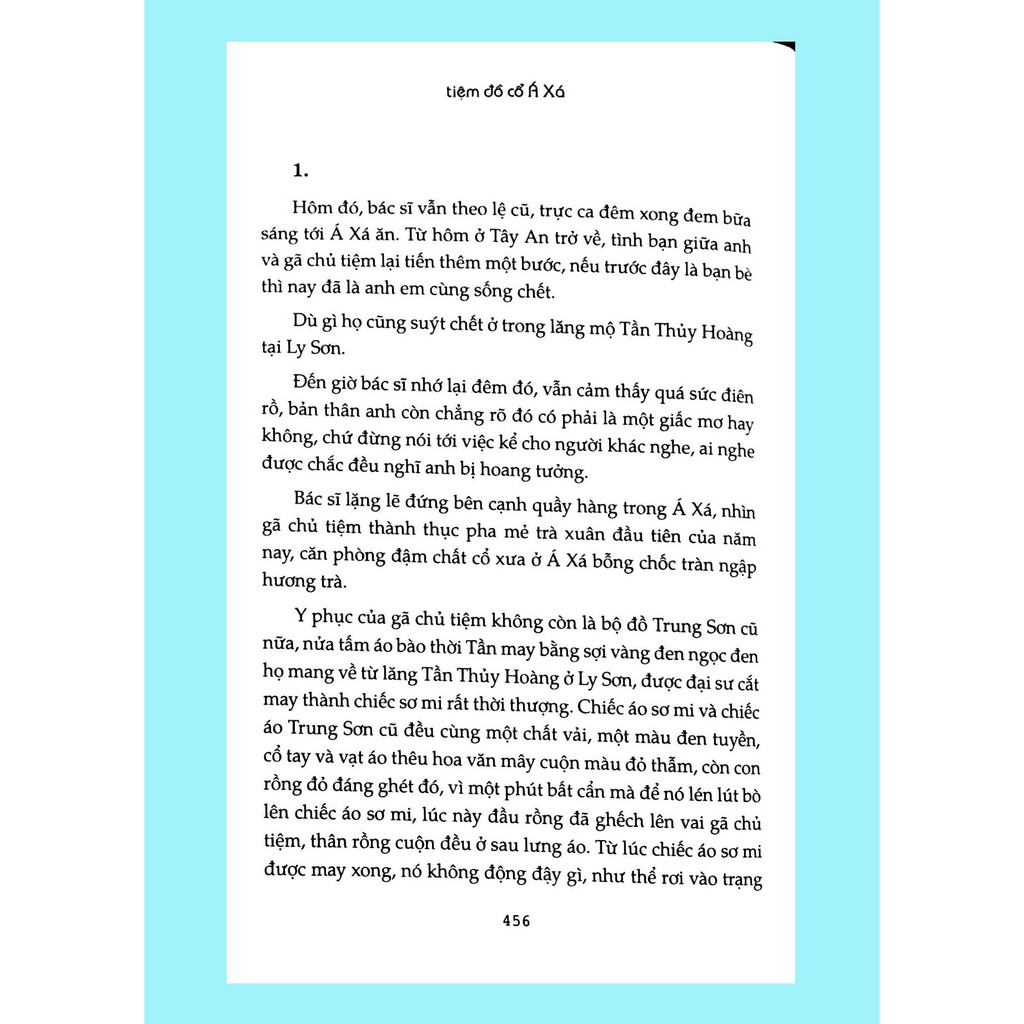 tiệm đồ cổ Á Xá

1.

Hôm đó, bác sĩ vẫn theo lệ cũ, trực ca đêm xong đem bữa sáng tới Á Xá ăn. Từ hôm ở Tây An trở về, tình bạn giữa anh và gã chủ tiệm lại tiến thêm một bước, nếu trước đây là bạn bè thì nay đã là anh em cùng sống chết.

Dù gì họ cũng suýt chết ở trong lăng mộ Tần Thủy Hoàng tại Ly Sơn.

Đến giờ bác sĩ nhớ lại đêm đó, vẫn cảm thấy quá sức điên rồ, bản thân anh còn chẳng rõ đó có phải là một giấc mơ hay không, chứ đừng nói tới việc kể cho người khác nghe, ai nghe được chắc đều nghĩ anh bị hoang tưởng.

Bác sĩ lặng lẽ đứng bên cạnh quầy hàng trong Á Xá, nhìn gã chủ tiệm thành thục pha mẻ trà xuân đầu tiên của năm nay, căn phòng đậm chất cổ xưa ở Á Xá bỗng chốc tràn ngập hương trà.

Y phục của gã chủ tiệm không còn là bộ đồ Trung Sơn cũ nữa, nửa tấm áo bào thời Tần may bằng sợi vàng đen ngọc đen họ mang về từ lăng Tần Thủy Hoàng ở Ly Sơn, được đại sư cắt may thành chiếc sơ mi rất thời thượng. Chiếc áo sơ mi và chiếc áo Trung Sơn cũ đều cùng một chất vải, một màu đen tuyền, cổ tay và vạt áo thêu hoa văn mây cuộn màu đỏ thẫm, còn con rồng đỏ đáng ghét đó, vì một phút bất cẩn mà để nó lén lút bò lên chiếc áo sơ mi, lúc này đầu rồng đã ghếch lên vai gã chủ tiệm, thân rồng cuộn đều ở sau lưng áo. Từ lúc chiếc áo sơ mi được may xong, nó không động đậy gì, như thể rơi vào trạng

456